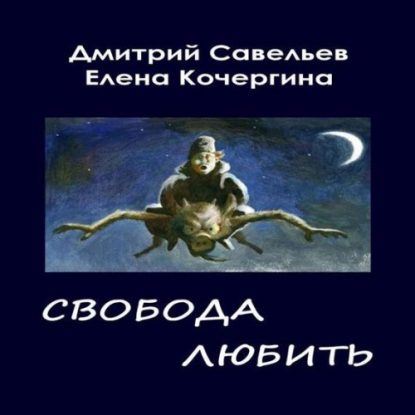 Дмитрий Савельев
Елена Кочергина

СВОБОДА
ЛЮБИТЬ